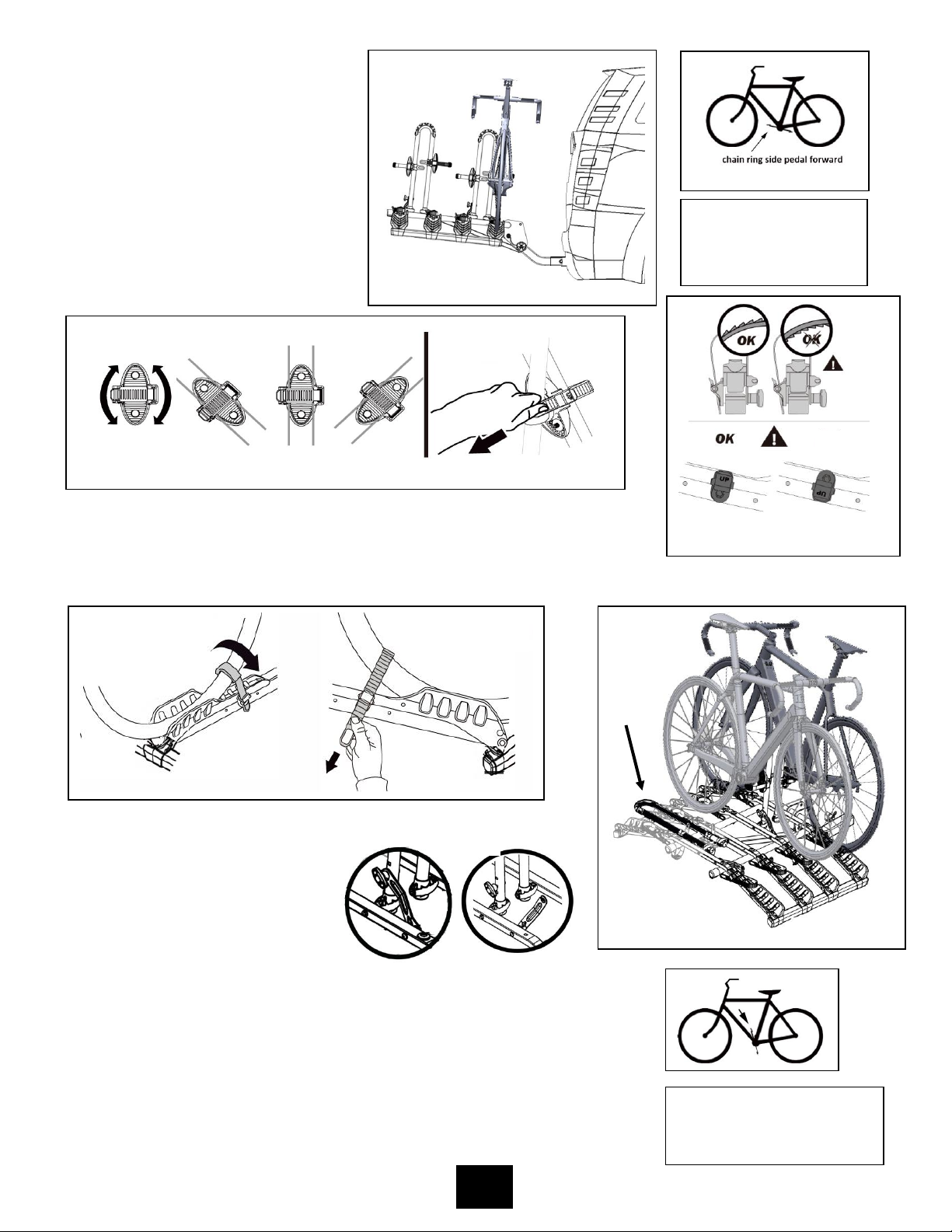 chain ring side pedal forward

OK

OK

OK

UP

UP